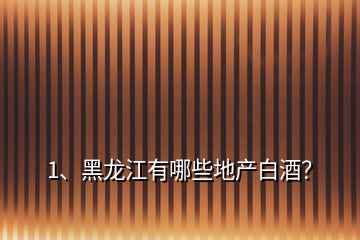 1、黑龙江有哪些地产白酒?